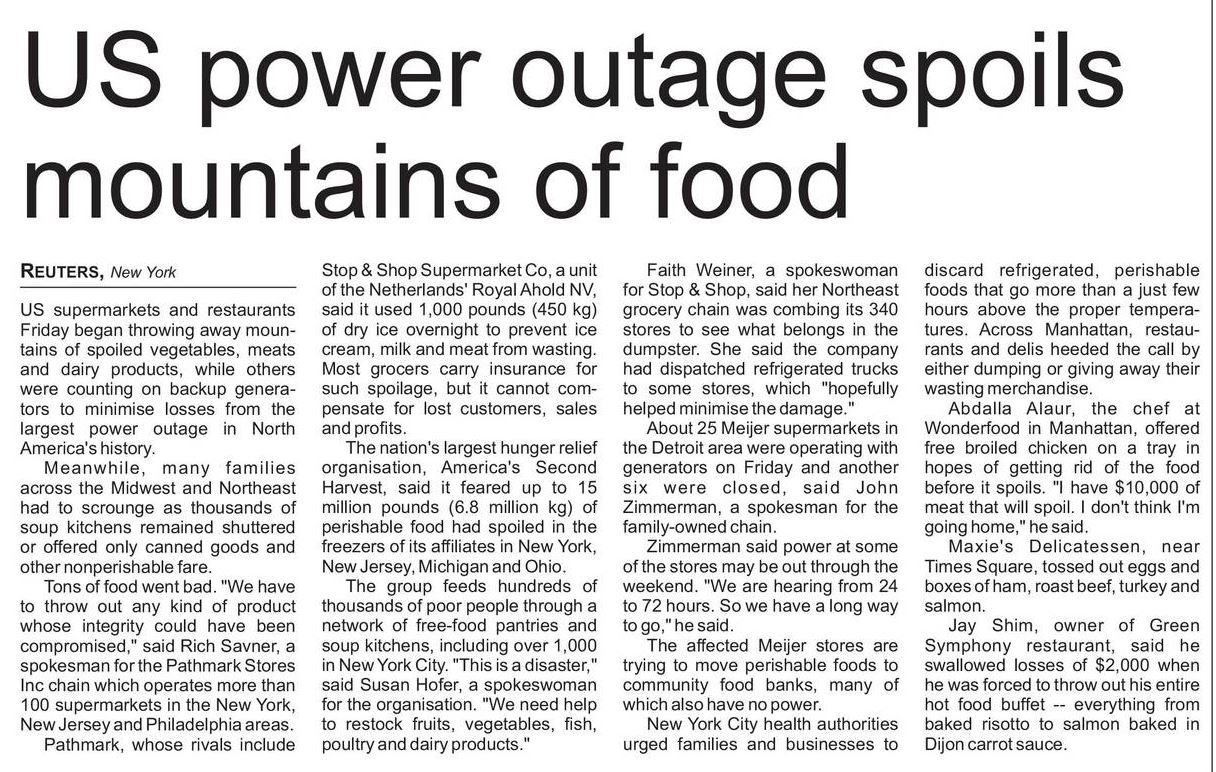 US power outage spoils mountains of food

REUTERS, New York

US supermarkets and restaurants Friday began throwing away mountains of spoiled vegetables, meats and dairy products, while others were counting on backup generators to minimise losses from the largest power outage in North America's history.

Meanwhile, many families across the Midwest and Northeast had to scrounge as thousands of soup kitchens remained shuttered or offered only canned goods and other nonperishable fare.

Tons of food went bad. "We have to throw out any kind of product whose integrity could have been compromised," said Rich Savner, a spokesman for the Pathmark Stores Inc chain which operates more than 100 supermarkets in the New York, New Jersey and Philadelphia areas.

Pathmark, whose rivals include Stop & Shop Supermarket Co, a unit of the Netherlands' Royal Ahold NV, said it used 1,000 pounds (450 kg) of dry ice overnight to prevent ice cream, milk and meat from wasting. Most grocers carry insurance for such spoilage, but it cannot compensate for lost customers, sales and profits.

The nation's largest hunger relief organisation, America's Second Harvest, said it feared up to 15 million pounds (6.8 million kg) of perishable food had spoiled in the freezers of its affiliates in New York, New Jersey, Michigan and Ohio.

The group feeds hundreds of thousands of poor people through a network of free-food pantries and soup kitchens, including over 1,000 in New York City. "This is a disaster," said Susan Hofer, a spokeswoman for the organisation. "We need help to restock fruits, vegetables, fish, poultry and dairy products."

Faith Weiner, a spokeswoman for Stop & Shop, said her Northeast grocery chain was combing its 340 stores to see what belongs in the dumpster. She said the company had dispatched refrigerated trucks to some stores, which "hopefully helped minimise the damage."

About 25 Meijer supermarkets in the Detroit area were operating with generators on Friday and another six were closed, said John Zimmerman, a spokesman for the family-owned chain.

Zimmerman said power at some of the stores may be out through the weekend. "We are hearing from 24 to 72 hours. So we have a long way to go," he said.

The affected Meijer stores are trying to move perishable foods to community food banks, many of which also have no power.

New York City health authorities urged families and businesses to discard refrigerated, perishable foods that go more than a just few hours above the proper temperatures. Across Manhattan, restaurants and delis heeded the call by either dumping or giving away their wasting merchandise.

Abdalla Alaur, the chef at Wonderfood in Manhattan, offered free broiled chicken on a tray in hopes of getting rid of the food before it spoils. "I have $10,000 of meat that will spoil. I don't think I'm going home," he said.

Maxie's Delicatessen, near Times Square, tossed out eggs and boxes of ham, roast beef, turkey and salmon.

Jay Shim, owner of Green Symphony restaurant, said he swallowed losses of $2,000 when he was forced to throw out his entire hot food buffet -- everything from baked risotto to salmon baked in Dijon carrot sauce.